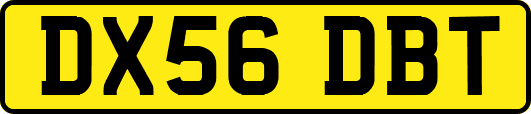 DX56 DBT